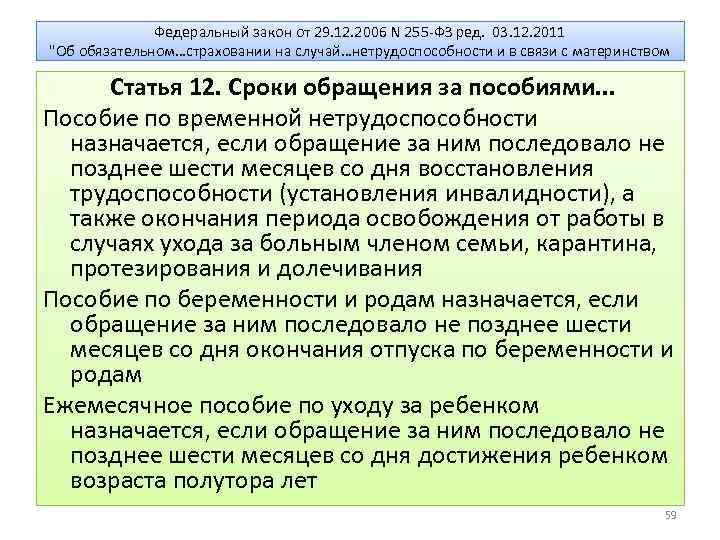 Федеральный закон от 29.12.2006 N 255-ФЗ ред. 03.12.2011
"Об обязательном...страховании на случай...нетрудоспособности и в связи с материнством

Статья 12. Сроки обращения за пособиями...

Пособие по временной нетрудоспособности назначается, если обращение за ним последовало не позднее шести месяцев со дня восстановления трудоспособности (установления инвалидности), а также окончания периода освобождения от работы в случаях ухода за больным членом семьи, карантина, протезирования и долечивания

Пособие по беременности и родам назначается, если обращение за ним последовало не позднее шести месяцев со дня окончания отпуска по беременности и родам

Ежемесячное пособие по уходу за ребенком назначается, если обращение за ним последовало не позднее шести месяцев со дня достижения ребенком возраста полутора лет

59